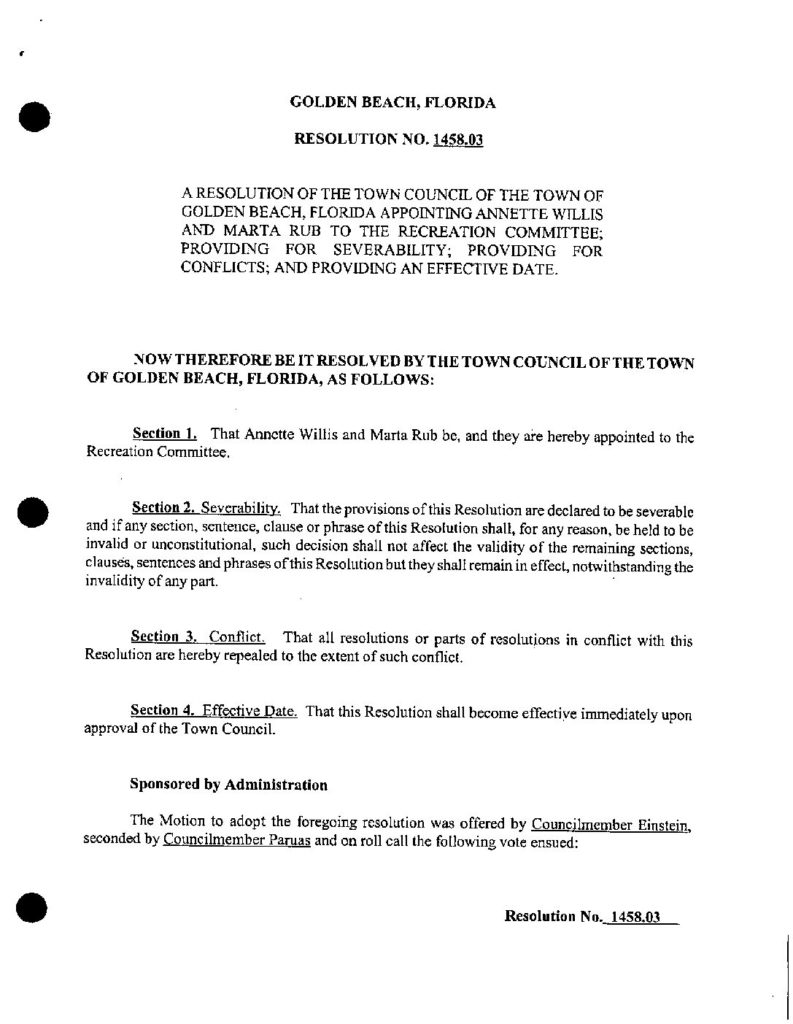 GOLDEN BEACH, FLORIDA

RESOLUTION NO. 1458.03

A RESOLUTION OF THE TOWN COUNCIL OF THE TOWN OF GOLDEN BEACH, FLORIDA APPOINTING ANNETTE WILLIS AND MARTA RUB TO THE RECREATION COMMITTEE; PROVIDING FOR SEVERABILITY; PROVIDING FOR CONFLICTS; AND PROVIDING AN EFFECTIVE DATE.

NOW THEREFORE BE IT RESOLVED BY THE TOWN COUNCIL OF THE TOWN OF GOLDEN BEACH, FLORIDA, AS FOLLOWS:

Section 1. That Annette Willis and Marta Rub be, and they are hereby appointed to the Recreation Committee.

Section 2. Severability. That the provisions of this Resolution are declared to be severable and if any section, sentence, clause or phrase of this Resolution shall, for any reason, be held to be invalid or unconstitutional, such decision shall not affect the validity of the remaining sections, clauses, sentences and phrases of this Resolution but they shall remain in effect, notwithstanding the invalidity of any part.

Section 3. Conflict. That all resolutions or parts of resolutions in conflict with this Resolution are hereby repealed to the extent of such conflict.

Section 4. Effective Date. That this Resolution shall become effective immediately upon approval of the Town Council.

Sponsored by Administration

The Motion to adopt the foregoing resolution was offered by Councilmember Einstein, seconded by Councilmember Paruas and on roll call the following vote ensued:

Resolution No. 1458.03